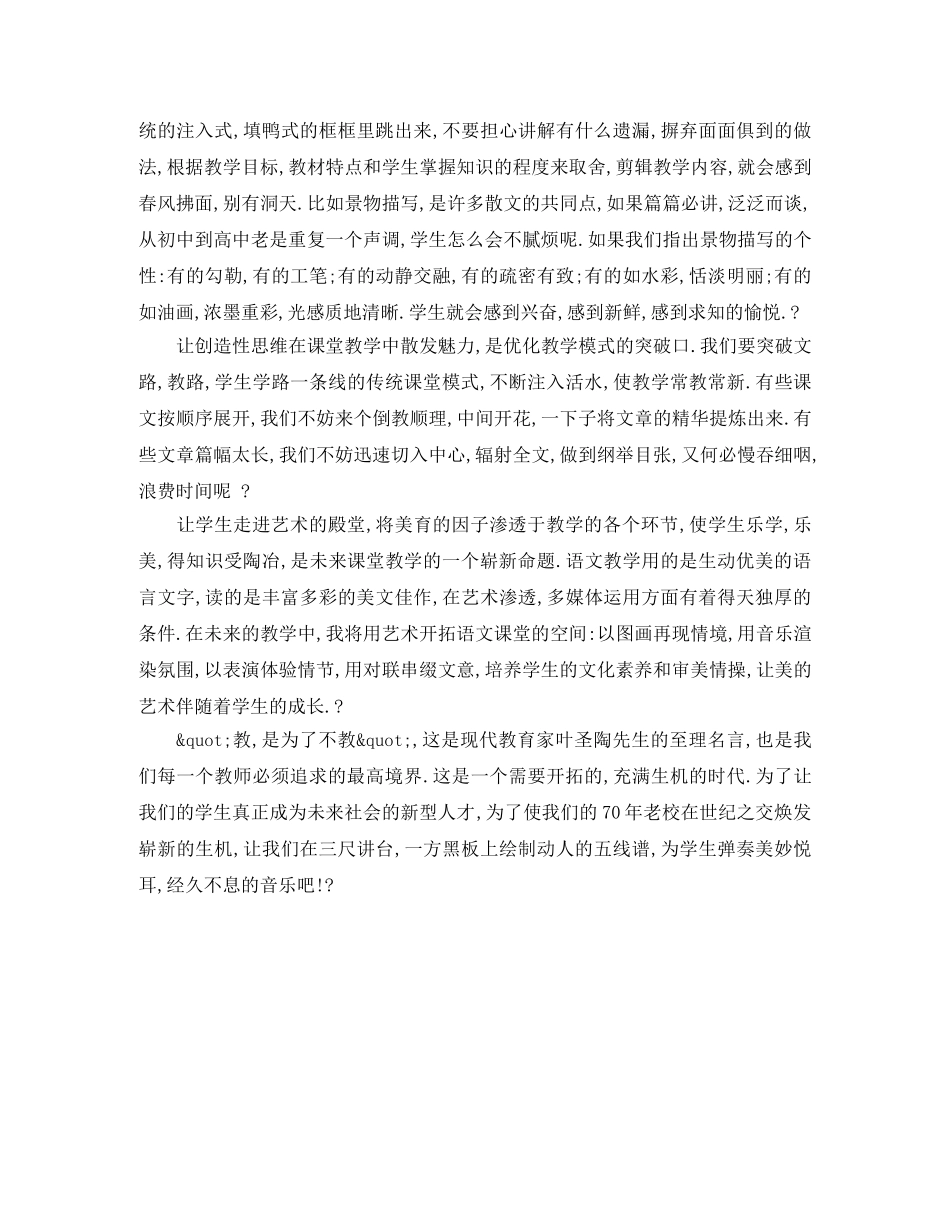 统的注入式,填鸭式的框框里跳出来,不要担心讲解有什么遗漏,摒弃面面俱到的做法,根据教学目标,教材特点和学生掌握知识的程度来取舍,剪辑教学内容,就会感到春风拂面,别有洞天.比如景物描写,是许多散文的共同点,如果篇篇必讲,泛泛而谈,从初中到高中老是重复一个声调,学生怎么会不腻烦呢.如果我们指出景物描写的个性:有的勾勒,有的工笔;有的动静交融,有的疏密有致;有的如水彩,恬淡明丽;有的如油画,浓墨重彩,光感质地清晰.学生就会感到兴奋,感到新鲜,感到求知的愉悦.?

让创造性思维在课堂教学中散发魅力,是优化教学模式的突破口.我们要突破文路,教路,学生学路一条线的传统课堂模式,不断注入活水,使教学常教常新.有些课文按顺序展开,我们不妨来个倒教顺理,中间开花,一下子将文章的精华提炼出来.有些文章篇幅太长,我们不妨迅速切入中心,辐射全文,做到纲举目张,又何必慢吞细咽,浪费时间呢 ?

让学生走进艺术的殿堂,将美育的因子渗透于教学的各个环节,使学生乐学,乐美,得知识受陶冶,是未来课堂教学的一个崭新命题.语文教学用的是生动优美的语言文字,读的是丰富多彩的美文佳作,在艺术渗透,多媒体运用方面有着得天独厚的条件.在未来的教学中,我将用艺术开拓语文课堂的空间:以图画再现情境,用音乐渲染氛围,以表演体验情节,用对联串缀文意,培养学生的文化素养和审美情操,让美的艺术伴随着学生的成长.?

&quot;教,是为了不教&quot;,这是现代教育家叶圣陶先生的至理名言,也是我们每一个教师必须追求的最高境界.这是一个需要开拓的,充满生机的时代.为了让我们的学生真正成为未来社会的新型人才,为了使我们的70年老校在世纪之交焕发崭新的生机,让我们在三尺讲台,一方黑板上绘制动人的五线谱,为学生弹奏美妙悦耳,经久不息的音乐吧!?